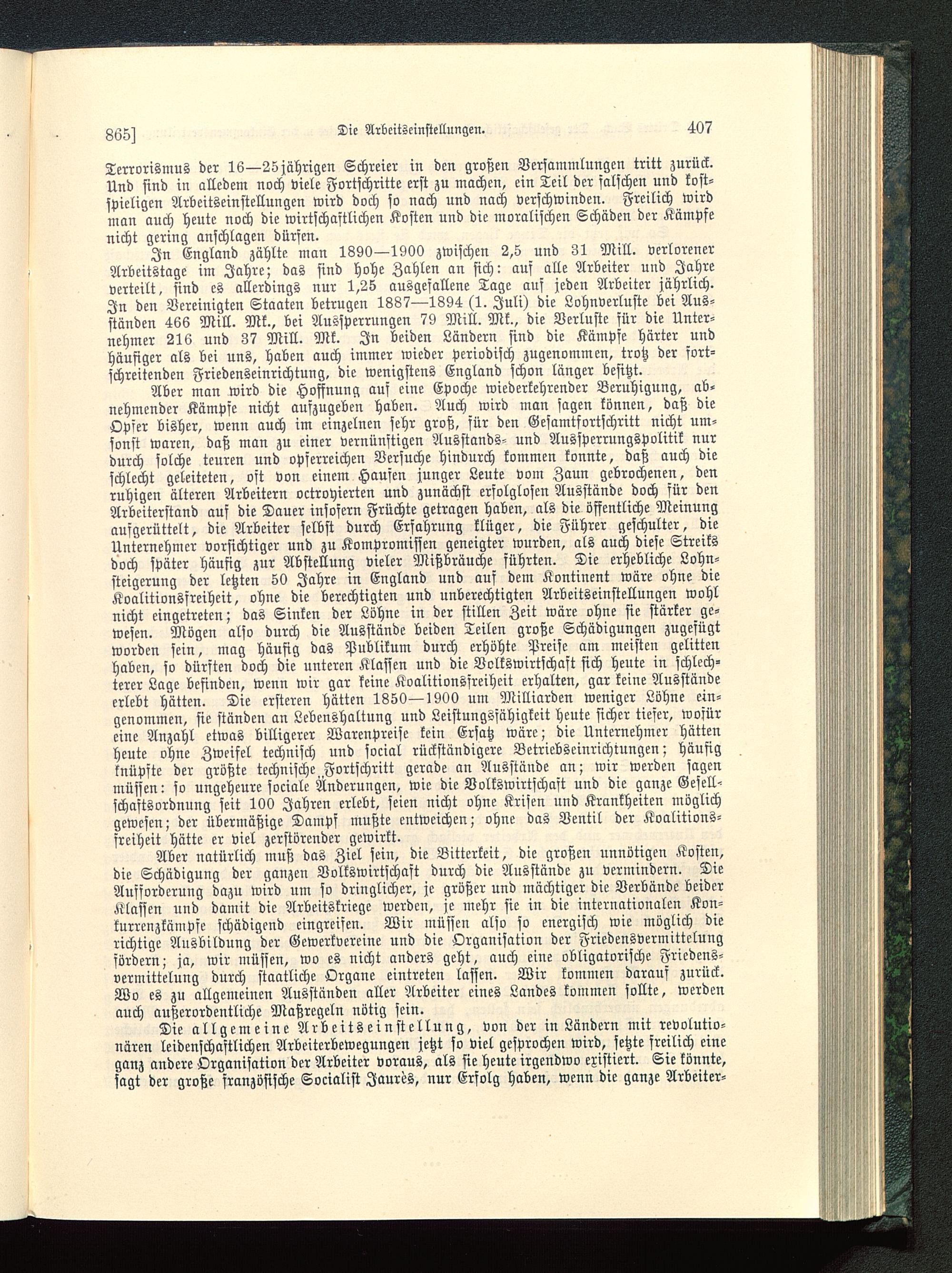 865]    Die Arbeitseinstellungen.    407

Terrorismus der 16—25jährigen Schreier in den großen Versammlungen tritt zurück. Und sind in alledem noch viele Fortschritte erst zu machen, ein Teil der falschen und kostspieligen Arbeitseinstellungen wird doch so nach und nach verschwinden. Freilich wird man auch heute noch die wirtschaftlichen Kosten und die moralischen Schäden der Kämpfe nicht gering anschlagen dürfen.

In England zählte man 1890—1900 zwischen 2,5 und 31 Mill. verlorener Arbeitstage im Jahre; das sind hohe Zahlen an sich: auf alle Arbeiter und Jahre verteilt, sind es allerdings nur 1,25 ausgefallene Tage auf jeden Arbeiter jährlich. In den Vereinigten Staaten betrugen 1887—1894 (1. Juli) die Lohnverluste bei Ausständen 466 Mill. Mk., bei Aussperrungen 79 Mill. Mk., die Verluste für die Unternehmer 216 und 37 Mill. Mk. In beiden Ländern sind die Kämpfe härter und häufiger als bei uns, haben auch immer wieder periodisch zugenommen, trotz der fortschreitenden Friedenseinrichtung, die wenigstens England schon länger besitzt.

Aber man wird die Hoffnung auf eine Epoche wiederkehrender Beruhigung, abnehmender Kämpfe nicht aufzugeben haben. Auch wird man sagen können, daß die Opfer bisher, wenn auch im einzelnen sehr groß, für den Gesamtfortschritt nicht umsonst waren, daß man zu einer vernünftigen Ausstands- und Aussperrungspolitik nur durch solche teuren und opferreichen Versuche hindurch kommen konnte, daß auch die schlecht geleiteten, oft von einem Haufen junger Leute vom Zaun gebrochenen, den ruhigen älteren Arbeitern octroyierten und zunächst erfolglosen Ausstände doch für den Arbeiterstand auf die Dauer insofern Früchte getragen haben, als die öffentliche Meinung aufgerüttelt, die Arbeiter selbst durch Erfahrung klüger, die Führer geschulter, die Unternehmer vorsichtiger und zu Kompromissen geneigter wurden, als auch diese Streiks doch später häufig zur Abstellung vieler Mißbräuche führten. Die erhebliche Lohnsteigerung der letzten 50 Jahre in England und auf dem Kontinent wäre ohne die Koalitionsfreiheit, ohne die berechtigten und unberechtigten Arbeitseinstellungen wohl nicht eingetreten; das Sinken der Löhne in der stillen Zeit wäre ohne sie stärker gewesen. Mögen also durch die Ausstände beiden Teilen große Schädigungen zugefügt worden sein, mag häufig das Publikum durch erhöhte Preise am meisten gelitten haben, so dürften doch die unteren Klassen und die Volkswirtschaft sich heute in schlechterer Lage befinden, wenn wir gar keine Koalitionsfreiheit erhalten, gar keine Ausstände erlebt hätten. Die ersteren hätten 1850—1900 um Milliarden weniger Löhne eingenommen, sie ständen an Lebenshaltung und Leistungsfähigkeit heute sicher tiefer, wofür eine Anzahl etwas billigerer Warenpreise kein Ersatz wäre; die Unternehmer hätten heute ohne Zweifel technisch und social rückständigere Betriebseinrichtungen; häufig knüpfte der größte technische Fortschritt gerade an Ausstände an; wir werden sagen müssen: so ungeheure sociale Änderungen, wie die Volkswirtschaft und die ganze Gesellschaftsordnung seit 100 Jahren erlebt, seien nicht ohne Krisen und Krankheiten möglich gewesen; der übermäßige Dampf mußte entweichen; ohne das Ventil der Koalitionsfreiheit hätte er viel zerstörender gewirkt.

Aber natürlich muß das Ziel sein, die Bitterkeit, die großen unnötigen Kosten, die Schädigung der ganzen Volkswirtschaft durch die Ausstände zu vermindern. Die Aufforderung dazu wird um so dringlicher, je größer und mächtiger die Verbände beider Klassen und damit die Arbeitskriege werden, je mehr sie in die internationalen Konkurrenzkämpfe schädigend eingreifen. Wir müssen also so energisch wie möglich die richtige Ausbildung der Gewerkvereine und die Organisation der Friedensvermittelung fördern; ja, wir müssen, wo es nicht anders geht, auch eine obligatorische Friedensvermittelung durch staatliche Organe eintreten lassen. Wir kommen darauf zurück. Wo es zu allgemeinen Ausständen aller Arbeiter eines Landes kommen sollte, werden auch außerordentliche Maßregeln nötig sein.

Die allgemeine Arbeitseinstellung, von der in Ländern mit revolutionären leidenschaftlichen Arbeiterbewegungen jetzt so viel gesprochen wird, setzte freilich eine ganz andere Organisation der Arbeiter voraus, als sie heute irgendwo existiert. Sie könnte, sagt der große französische Socialist Jaurès, nur Erfolg haben, wenn die ganze Arbeiter-